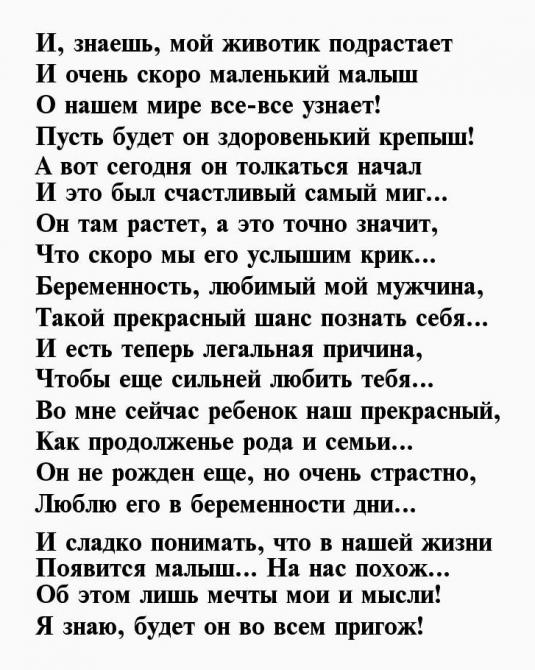 И, знаешь, мой животик подрастает
И очень скоро маленький малыш
О нашем мире все-все узнает!
Пусть будет он здоровенький крепыш!
А вот сегодня он толкаться начал
И это был счастливый самый миг...
Он там растет, а это точно значит,
Что скоро мы его услышим крик...
Беременность, любимый мой мужчина,
Такой прекрасный шанс познать себя...
И есть теперь легальная причина,
Чтобы еще сильней любить тебя...
Во мне сейчас ребенок наш прекрасный,
Как продолженье рода и семьи...
Он не рожден еще, но очень страстно,
Люблю его в беременности дни...

И сладко понимать, что в нашей жизни
Появится малыш... На нас похож...
Об этом лишь мечты мои и мысли!
Я знаю, будет он во всем пригож!